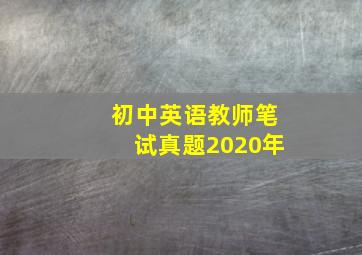 初中英语教师笔试真题2020年